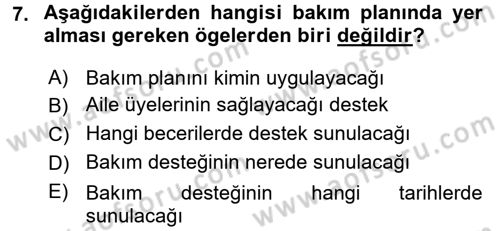 7. Aşağıdakilerden hangisi bakım planında yer alması gereken ögelerden biri değildir?

A) Bakım planını kimin uygulayacağı
B) Aile üyelerinin sağlayacağı destek
C) Hangi becerilerde destek sunulacağı
D) Bakım desteğinin nerede sunulacağı
E) Bakım desteğinin hangi tarihlerde sunulacağı

www.aofsoru.com